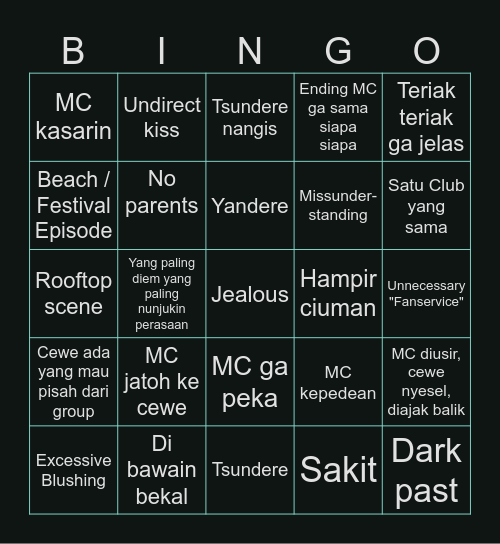 | B | I | N | G | O |
|---|---|---|---|---|
| MC kasarin | Undirect kiss | Tsundere nangis | Ending MC ga sama siapa siapa | Teriak teriak ga jelas |
| Beach / Festival Episode | No parents | Yandere | Missunderstanding | Satu Club yang sama |
| Rooftop scene | Yang paling diem yang paling nunjukin perasaan | Jealous | Hampir ciuman | Unnecessary "Fanservice" |
| Cewe ada yang mau pisah dari group | MC jatoh ke cewe | MC ga peka | MC kepedean | MC diusir, cewe nyesel, diajak balik |
| Excessive Blushing | Di bawain bekal | Tsundere | Sakit | Dark past |